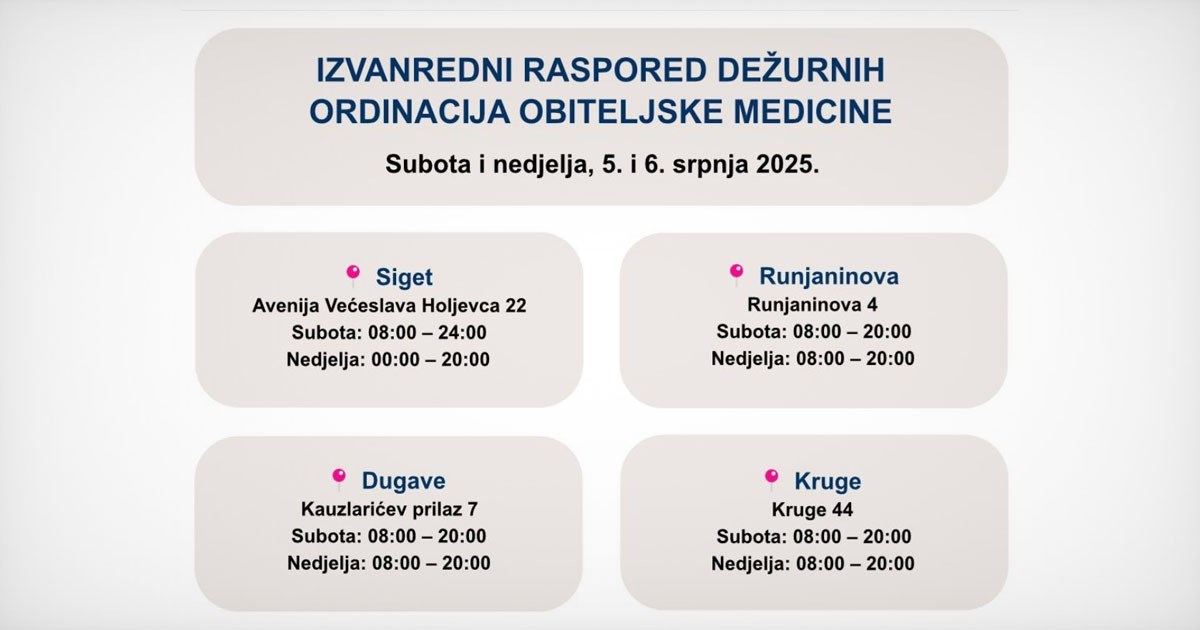 IZVANREDNI RASPORED DEŽURNIH ORDINACIJA OBITELJSKE MEDICINE

Subota i nedjelja, 5. i 6. srpnja 2025.

Siget
Avenija Većeslava Holjevca 22
Subota: 08:00 – 24:00
Nedjelja: 00:00 – 20:00

Runjaninova
Runjaninova 4
Subota: 08:00 – 20:00
Nedjelja: 08:00 – 20:00

Dugave
Kauzlarićev prilaz 7
Subota: 08:00 – 20:00
Nedjelja: 08:00 – 20:00

Kruge
Kruge 44
Subota: 08:00 – 20:00
Nedjelja: 08:00 – 20:00